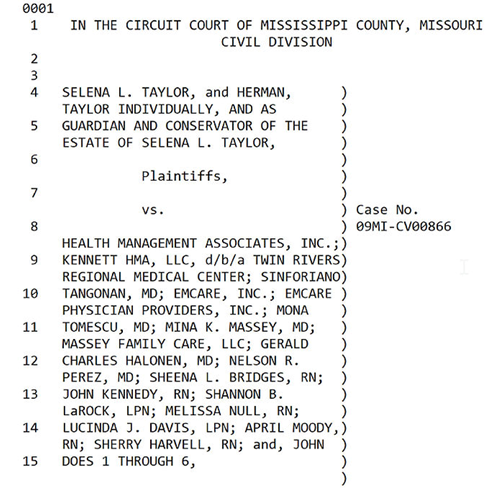 0001
1 IN THE CIRCUIT COURT OF MISSISSIPPI COUNTY, MISSOURI
CIVIL DIVISION
2
3
4 SELENA L. TAYLOR, and HERMAN, )
TAYLOR INDIVIDUALLY, AND AS )
5 GUARDIAN AND CONSERVATOR OF THE )
ESTATE OF SELENA L. TAYLOR, )
6 )
Plaintiffs, )
7 )
vs. ) Case No.
8 ) 09MI-CV00866
HEALTH MANAGEMENT ASSOCIATES, INC.;)
9 KENNETT HMA, LLC, d/b/a TWIN RIVERS)
REGIONAL MEDICAL CENTER; SINFORIANO)
10 TANGONAN, MD; EMCARE, INC.; EMCARE )
PHYSICIAN PROVIDERS, INC.; MONA )
11 TOMESCU, MD; MINA K. MASSEY, MD; )
MASSEY FAMILY CARE, LLC; GERALD )
12 CHARLES HALONEN, MD; NELSON R. )
PEREZ, MD; SHEENA L. BRIDGES, RN; )
13 JOHN KENNEDY, RN; SHANNON B. )
LaROCK, LPN; MELISSA NULL, RN; )
14 LUCINDA J. DAVIS, LPN; APRIL MOODY,)
RN; SHERRY HARVELL, RN; and, JOHN )
15 DOES 1 THROUGH 6, )
)